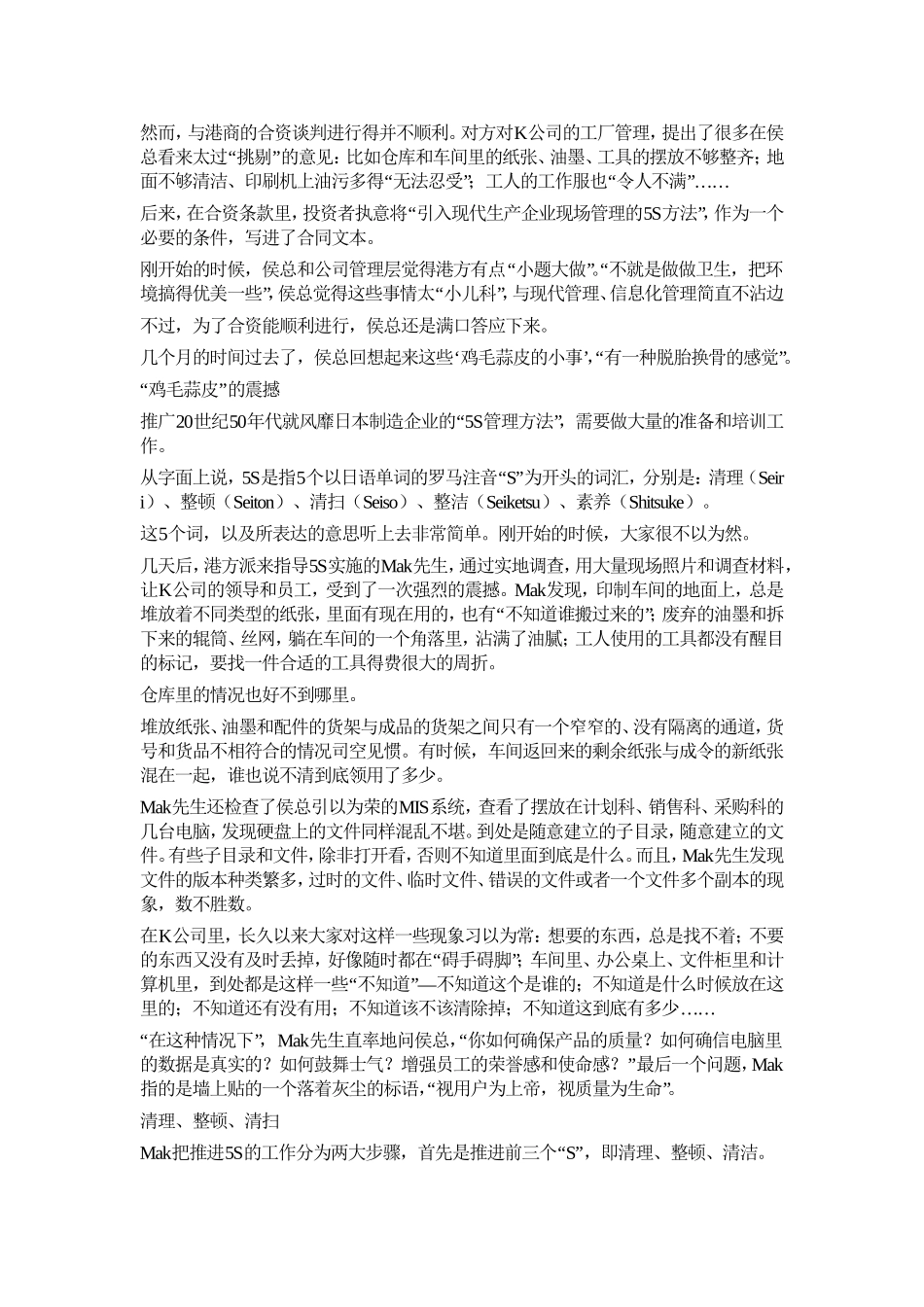 然而，与港商的合资谈判进行得并不顺利。对方对K公司的工厂管理，提出了很多在侯总看来太过“挑剔”的意见：比如仓库和车间里的纸张、油墨、工具的摆放不够整齐；地面不够清洁、印刷机上油污多得“无法忍受”；工人的工作服也“令人不满”……

后来，在合资条款里，投资者执意将“引入现代生产企业现场管理的5S方法”，作为一个必要的条件，写进了合同文本。

刚开始的时候，侯总和公司管理层觉得港方有点“小题大做”。“不就是做做卫生，把环境搞得优美一些”，侯总觉得这些事情太“小儿科”，与现代管理、信息化管理简直不沾边

不过，为了合资能顺利进行，侯总还是满口答应下来。

几个月的时间过去了，侯总回想起来这些‘鸡毛蒜皮的小事’，“有一种脱胎换骨的感觉”。

“鸡毛蒜皮”的震撼

推广20世纪50年代就风靡日本制造企业的“5S管理方法”，需要做大量的准备和培训工作。

从字面上说，5S是指5个以日语单词的罗马注音“S”为开头的词汇，分别是：清理（Seiri）、整顿（Seiton）、清扫（Seiso）、整洁（Seiketsu）、素养（Shitsuke）。

这5个词，以及所表达的意思听上去非常简单。刚开始的时候，大家很不以为然。

几天后，港方派来指导5S实施的Mak先生，通过实地调查，用大量现场照片和调查材料，让K公司的领导和员工，受到了一次强烈的震撼。Mak发现，印制车间的地面上，总是堆放着不同类型的纸张，里面有现在用的，也有“不知道谁搬过来的”；废弃的油墨和拆下来的辊筒、丝网，躺在车间的一个角落里，沾满了油腻；工人使用的工具都没有醒目的标记，要找一件合适的工具得费很大的周折。

仓库里的情况也好不到哪里。

堆放纸张、油墨和配件的货架与成品的货架之间只有一个窄窄的、没有隔离的通道，货号和货品不相符合的情况司空见惯。有时候，车间返回来的剩余纸张与成令的新纸张混在一起，谁也说不清到底领用了多少。

Mak先生还检查了侯总引以为荣的MIS系统，查看了摆放在计划科、销售科、采购科的几台电脑，发现硬盘上的文件同样混乱不堪。到处是随意建立的子目录，随意建立的文件。有些子目录和文件，除非打开看，否则不知道里面到底是什么。而且，Mak先生发现文件的版本种类繁多，过时的文件、临时文件、错误的文件或者一个文件多个副本的现象，数不胜数。

在K公司里，长久以来大家对这样一些现象习以为常：想要的东西，总是找不着；不要的东西又没有及时丢掉，好像随时都在“碍手碍脚”；车间里、办公桌上、文件柜里和计算机里，到处都是这样一些“不知道”—不知道这个是谁的；不知道是什么时候放在这里的；不知道还有没有用；不知道该不该清除掉；不知道这到底有多少……

“在这种情况下”，Mak先生直率地问侯总，“你如何确保产品的质量？如何确信电脑里的数据是真实的？如何鼓舞士气？增强员工的荣誉感和使命感？”最后一个问题，Mak指的是墙上贴的一个落着灰尘的标语，“视用户为上帝，视质量为生命”。

清理、整顿、清扫

Mak把推进5S的工作分为两大步骤，首先是推进前三个“S”，即清理、整顿、清洁。